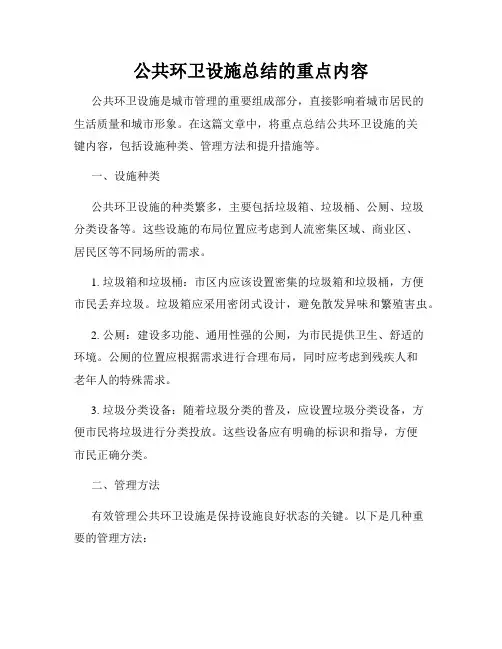 公共环卫设施总结的重点内容

公共环卫设施是城市管理的重要组成部分，直接影响着城市居民的生活质量和城市形象。在这篇文章中，将重点总结公共环卫设施的关键内容，包括设施种类、管理方法和提升措施等。

一、设施种类

公共环卫设施的种类繁多，主要包括垃圾箱、垃圾桶、公厕、垃圾分类设备等。这些设施的布局位置应考虑到人流密集区域、商业区、居民区等不同场所的需求。

1. 垃圾箱和垃圾桶：市区内应该设置密集的垃圾箱和垃圾桶，方便市民丢弃垃圾。垃圾箱应采用密闭式设计，避免散发异味和繁殖害虫。

2. 公厕：建设多功能、通用性强的公厕，为市民提供卫生、舒适的环境。公厕的位置应根据需求进行合理布局，同时应考虑到残疾人和老年人的特殊需求。

3. 垃圾分类设备：随着垃圾分类的普及，应设置垃圾分类设备，方便市民将垃圾进行分类投放。这些设备应有明确的标识和指导，方便市民正确分类。

二、管理方法

有效管理公共环卫设施是保持设施良好状态的关键。以下是几种重要的管理方法：